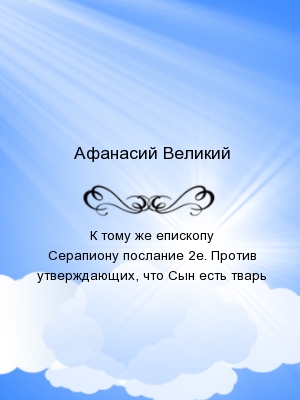 Афанасий Великий

К тому же епископу Серапиону послание 2е. Против утверждающих, что Сын есть тварь